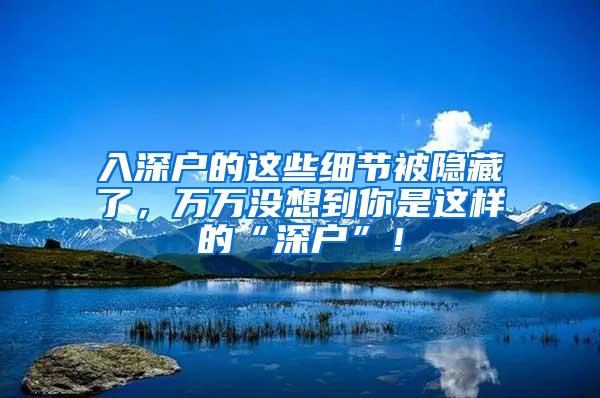 入深户的这些细节被隐藏了，万万没想到你是这样的“深户”！